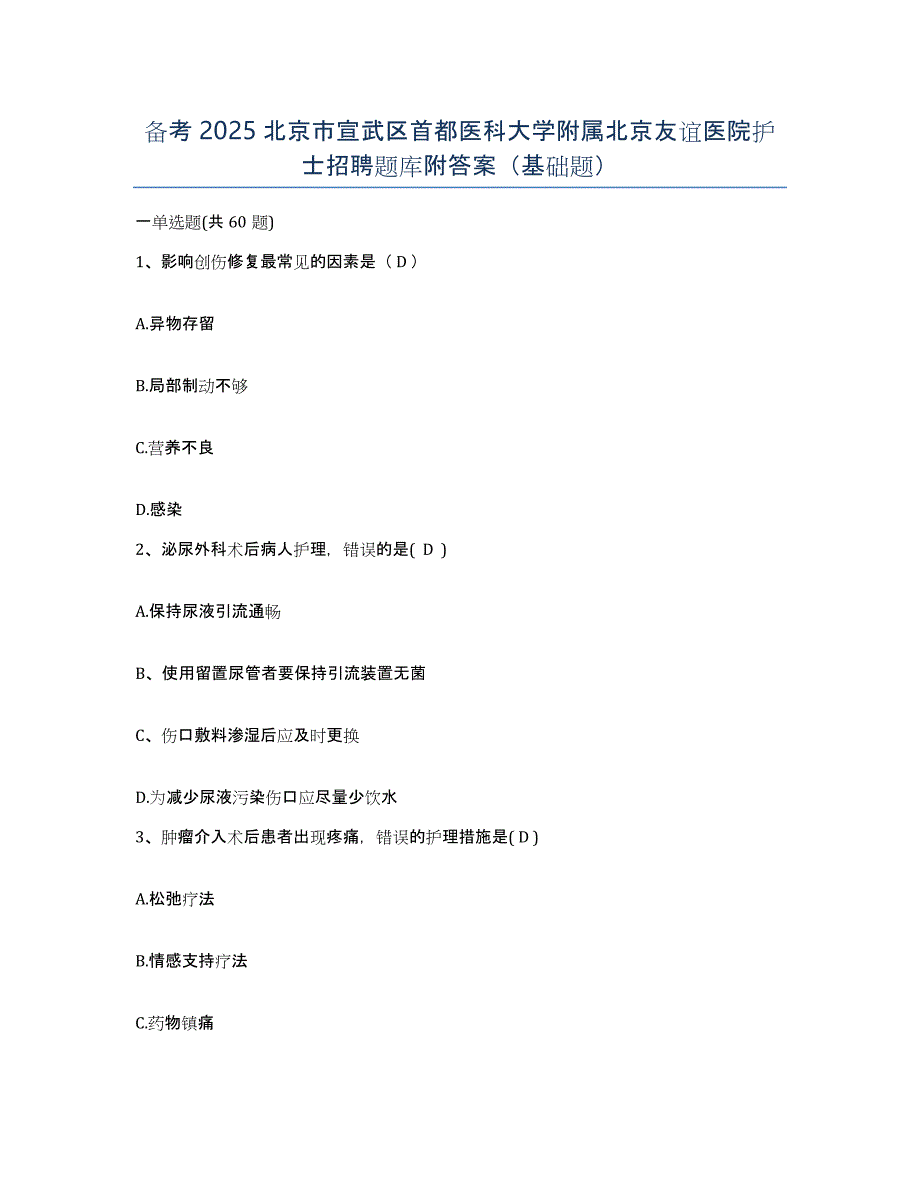 备考 2025 北京市宣武区首都医科大学附属北京友谊医院护士招聘题库附答案（基础题）

一单选题(共 60 题)

1、影响创伤修复最常见的因素是（ D ）

A.异物存留

B.局部制动不够

C.营养不良

D.感染

2、泌尿外科术后病人护理，错误的是( D )

A.保持尿液引流通畅

B、使用留置尿管者要保持引流装置无菌

C、伤口敷料渗湿后应及时更换

D.为减少尿液污染伤口应尽量少饮水

3、肿瘤介入术后患者出现疼痛，错误的护理措施是( D )

A.松弛疗法

B.情感支持疗法

C.药物镇痛